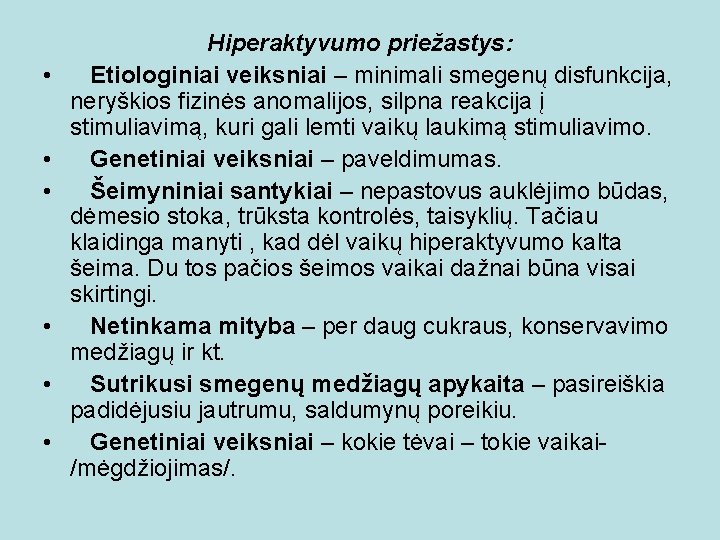 Hiperaktyvumo priežastys:

• Etiologiniai veiksniai – minimali smegenų disfunkcija, neryškios fizinės anomalijos, silpna reakcija į stimuliavimą, kuri gali lemti vaikų laukimą stimuliavimo.

• Genetiniai veiksniai – paveldimumas.

• Šeimyniniai santykiai – nepastovus auklėjimo būdas, dėmesio stoka, trūksta kontrolės, taisyklių. Tačiau klaidinga manyti , kad dėl vaikų hiperaktyvumo kalta šeima. Du tos pačios šeimos vaikai dažnai būna visai skirtingi.

• Netinkama mityba – per daug cukraus, konservavimo medžiagų ir kt.

• Sutrikusi smegenų medžiagų apykaita – pasireiškia padidėjusiu jautrumu, saldumynų poreikiu.

• Genetiniai veiksniai – kokie tėvai – tokie vaikai- /mėgdžiojimas/.